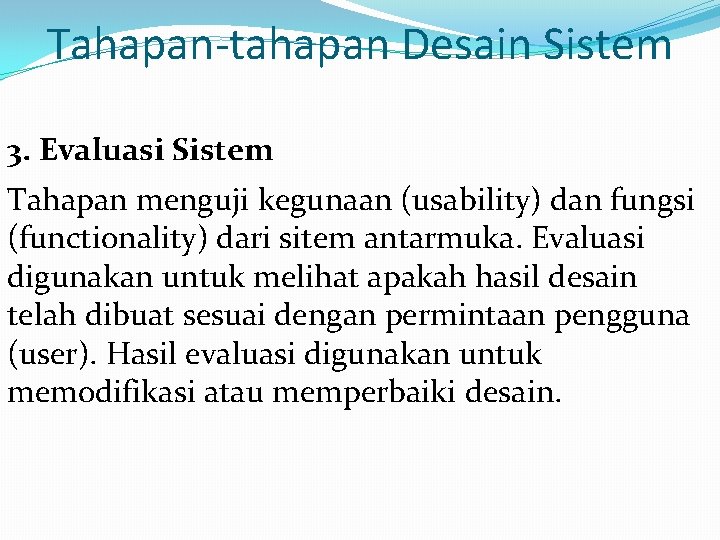 Tahapan-tahapan Desain Sistem

3. Evaluasi Sistem

Tahapan menguji kegunaan (usability) dan fungsi (functionality) dari sitem antarmuka. Evaluasi digunakan untuk melihat apakah hasil desain telah dibuat sesuai dengan permintaan pengguna (user). Hasil evaluasi digunakan untuk memodifikasi atau memperbaiki desain.